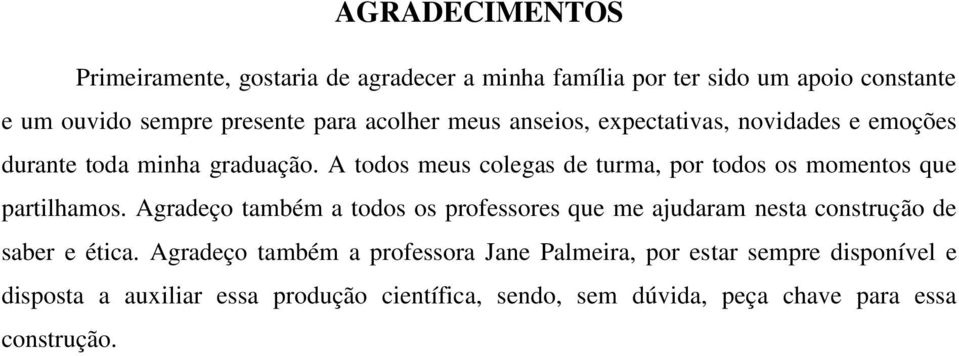 AGRADECIMENTOS

Primeiramente, gostaria de agradecer a minha família por ter sido um apoio constante e um ouvido sempre presente para acolher meus anseios, expectativas, novidades e emoções durante toda minha graduação. A todos meus colegas de turma, por todos os momentos que partilhamos. Agradeço também a todos os professores que me ajudaram nesta construção de saber e ética. Agradeço também a professora Jane Palmeira, por estar sempre disponível e disposta a auxiliar essa produção científica, sendo, sem dúvida, peça chave para essa construção.